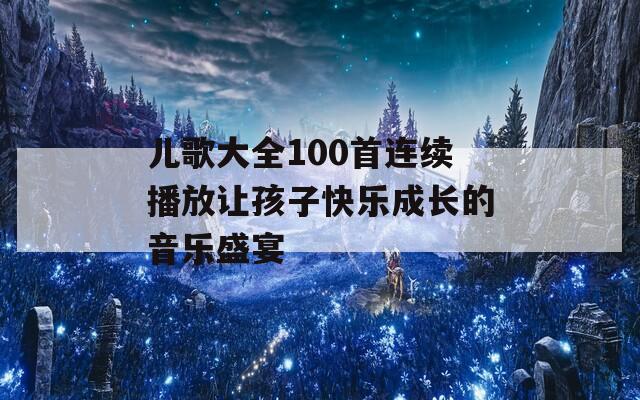 儿歌大全100首连续播放让孩子快乐成长的音乐盛宴